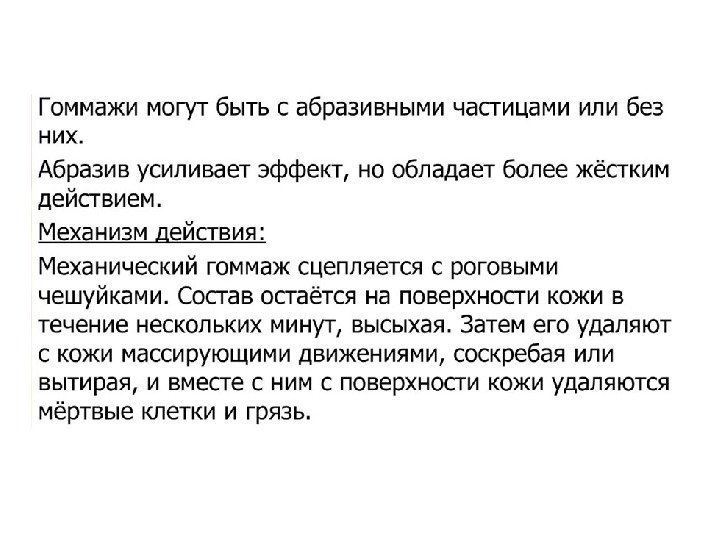 Гоммажи могут быть с абразивными частицами или без них.

Абразив усиливает эффект, но обладает более жёстким действием.

Механизм действия:

Механический гоммаж сцепляется с роговыми чешуйками. Состав остаётся на поверхности кожи в течение нескольких минут, высыхая. Затем его удаляют с кожи массирующими движениями, соскребая или вытирая, и вместе с ним с поверхности кожи удаляются мёртвые клетки и грязь.